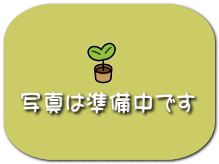 写真は準備中です